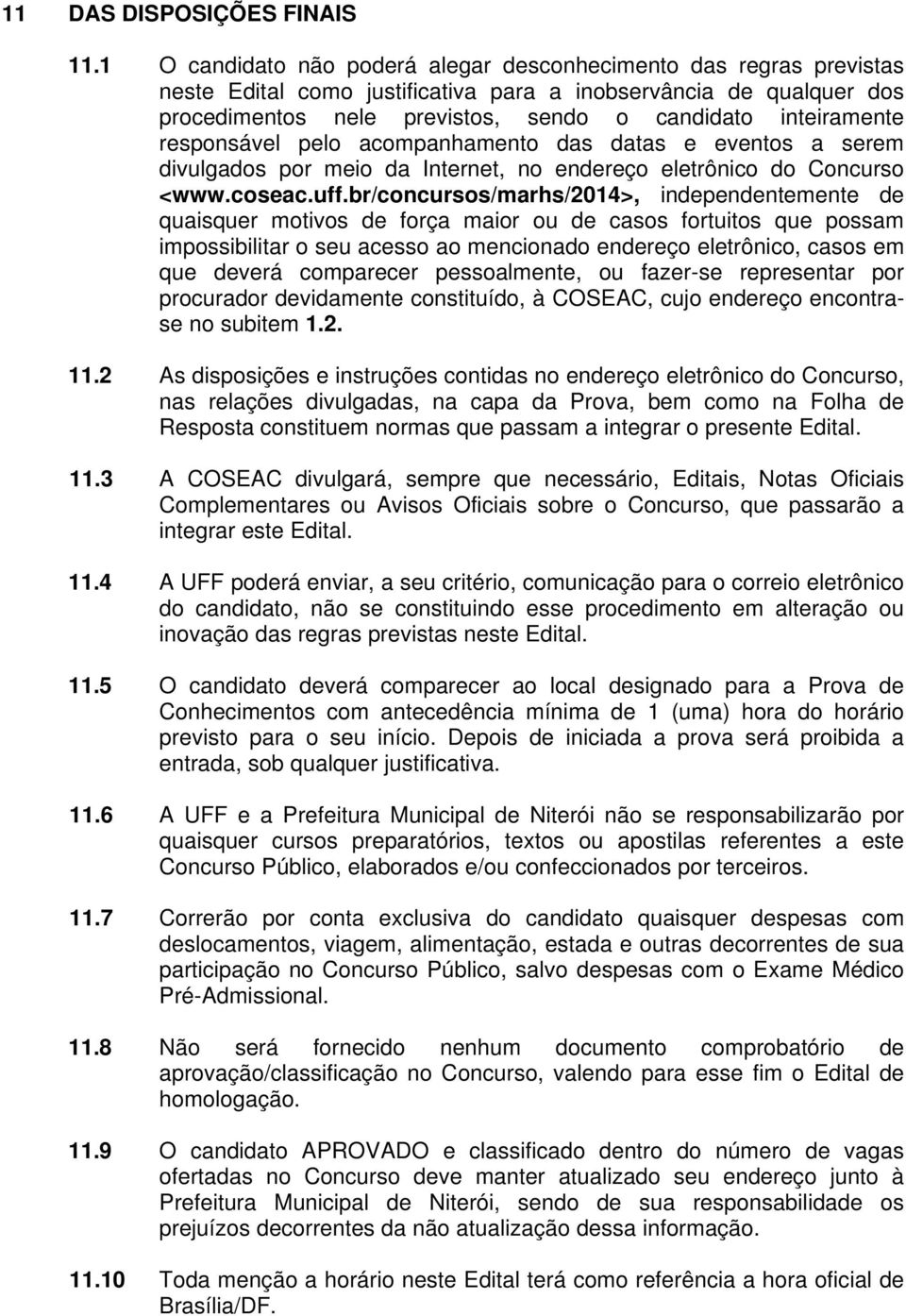 11 DAS DISPOSIÇÕES FINAIS

11.1 O candidato não poderá alegar desconhecimento das regras previstas neste Edital como justificativa para a inobservância de qualquer dos procedimentos nele previstos, sendo o candidato inteiramente responsável pelo acompanhamento das datas e eventos a serem divulgados por meio da Internet, no endereço eletrônico do Concurso <www.coseac.uff.br/concursos/marhs/2014>, independentemente de quaisquer motivos de força maior ou de casos fortuitos que possam impossibilitar o seu acesso ao mencionado endereço eletrônico, casos em que deverá comparecer pessoalmente, ou fazer-se representar por procurador devidamente constituído, à COSEAC, cujo endereço encontra-se no subitem 1.2.

11.2 As disposições e instruções contidas no endereço eletrônico do Concurso, nas relações divulgadas, na capa da Prova, bem como na Folha de Resposta constituem normas que passam a integrar o presente Edital.

11.3 A COSEAC divulgará, sempre que necessário, Editais, Notas Oficiais Complementares ou Avisos Oficiais sobre o Concurso, que passarão a integrar este Edital.

11.4 A UFF poderá enviar, a seu critério, comunicação para o correio eletrônico do candidato, não se constituindo esse procedimento em alteração ou inovação das regras previstas neste Edital.

11.5 O candidato deverá comparecer ao local designado para a Prova de Conhecimentos com antecedência mínima de 1 (uma) hora do horário previsto para o seu início. Depois de iniciada a prova será proibida a entrada, sob qualquer justificativa.

11.6 A UFF e a Prefeitura Municipal de Niterói não se responsabilizarão por quaisquer cursos preparatórios, textos ou apostilas referentes a este Concurso Público, elaborados e/ou confeccionados por terceiros.

11.7 Correrão por conta exclusiva do candidato quaisquer despesas com deslocamentos, viagem, alimentação, estada e outras decorrentes de sua participação no Concurso Público, salvo despesas com o Exame Médico Pré-Admissional.

11.8 Não será fornecido nenhum documento comprobatório de aprovação/classificação no Concurso, valendo para esse fim o Edital de homologação.

11.9 O candidato APROVADO e classificado dentro do número de vagas ofertadas no Concurso deve manter atualizado seu endereço junto à Prefeitura Municipal de Niterói, sendo de sua responsabilidade os prejuízos decorrentes da não atualização dessa informação.

11.10 Toda menção a horário neste Edital terá como referência a hora oficial de Brasília/DF.